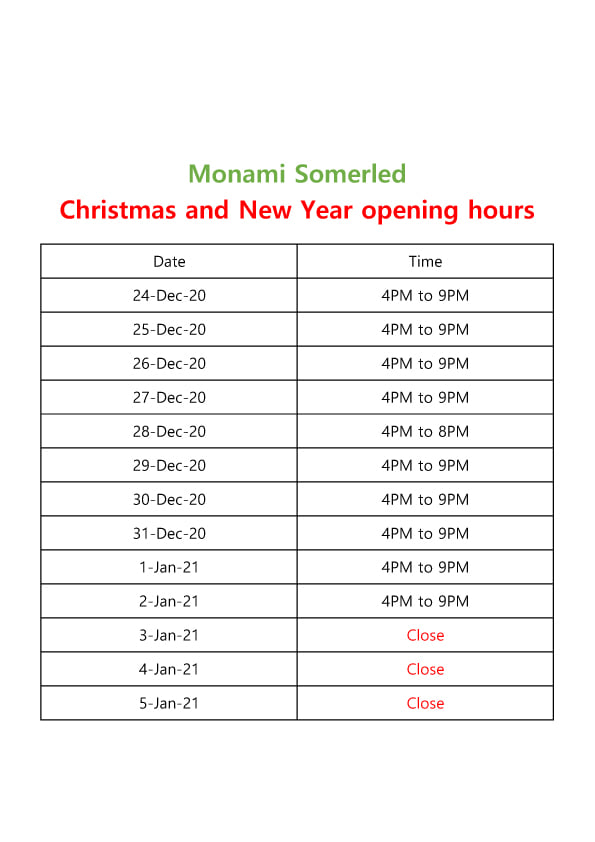 Monami Somerled

Christmas and New Year opening hours

| Date | Time |
|---|---|
| 24-Dec-20 | 4PM to 9PM |
| 25-Dec-20 | 4PM to 9PM |
| 26-Dec-20 | 4PM to 9PM |
| 27-Dec-20 | 4PM to 9PM |
| 28-Dec-20 | 4PM to 8PM |
| 29-Dec-20 | 4PM to 9PM |
| 30-Dec-20 | 4PM to 9PM |
| 31-Dec-20 | 4PM to 9PM |
| 1-Jan-21 | 4PM to 9PM |
| 2-Jan-21 | 4PM to 9PM |
| 3-Jan-21 | Close |
| 4-Jan-21 | Close |
| 5-Jan-21 | Close |